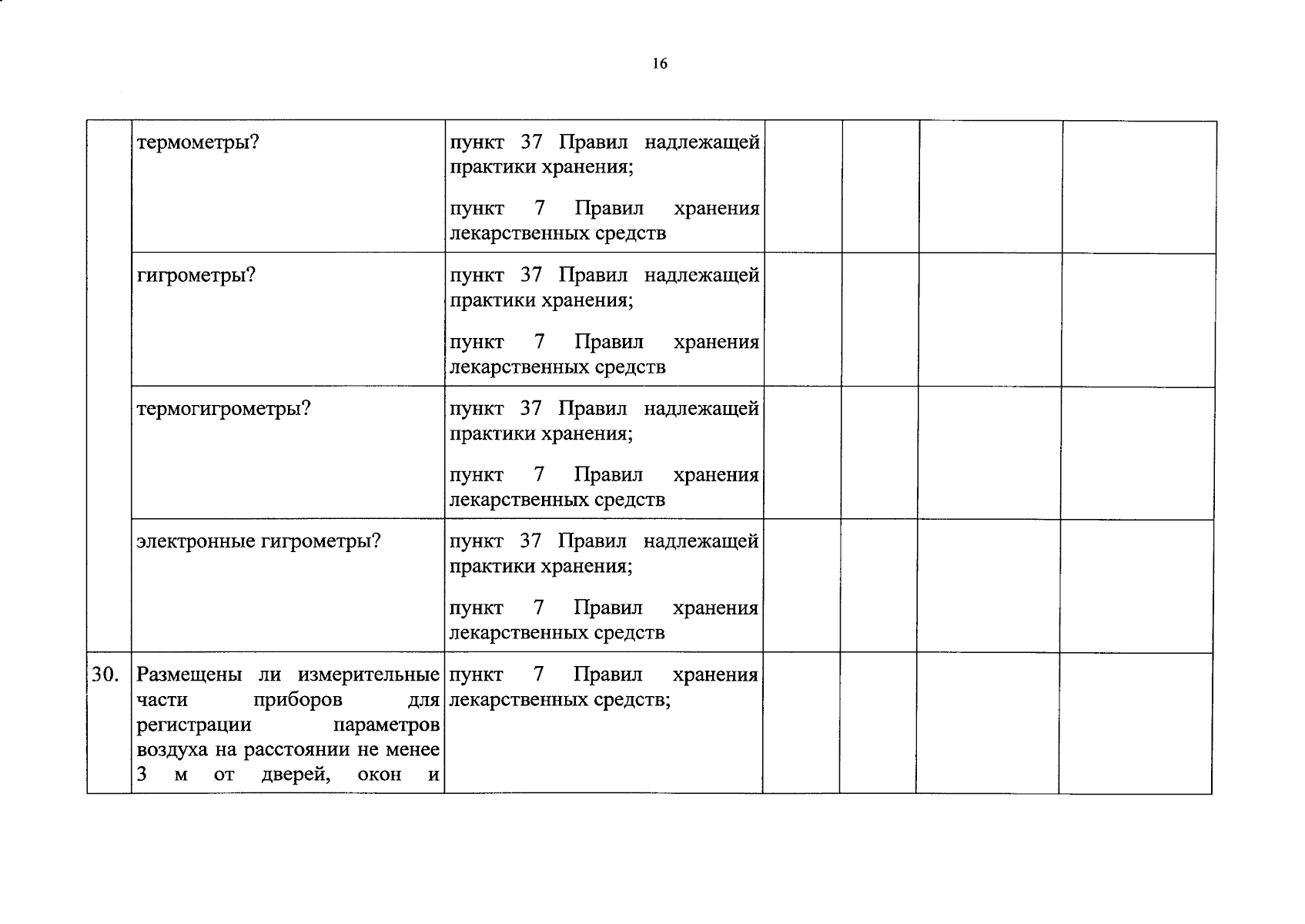 16

| | | | | | | |
|---|---|---|---|---|---|---|
| | термометры? | пункт 37 Правил надлежащей практики хранения; пункт 7 Правил хранения лекарственных средств | | | | |
| | гигрометры? | пункт 37 Правил надлежащей практики хранения; пункт 7 Правил хранения лекарственных средств | | | | |
| | термогигрометры? | пункт 37 Правил надлежащей практики хранения; пункт 7 Правил хранения лекарственных средств | | | | |
| | электронные гигрометры? | пункт 37 Правил надлежащей практики хранения; пункт 7 Правил хранения лекарственных средств | | | | |
| 30. | Размещены ли измерительные части приборов для регистрации параметров воздуха на расстоянии не менее 3 м от дверей, окон и | пункт 7 Правил хранения лекарственных средств; | | | | |